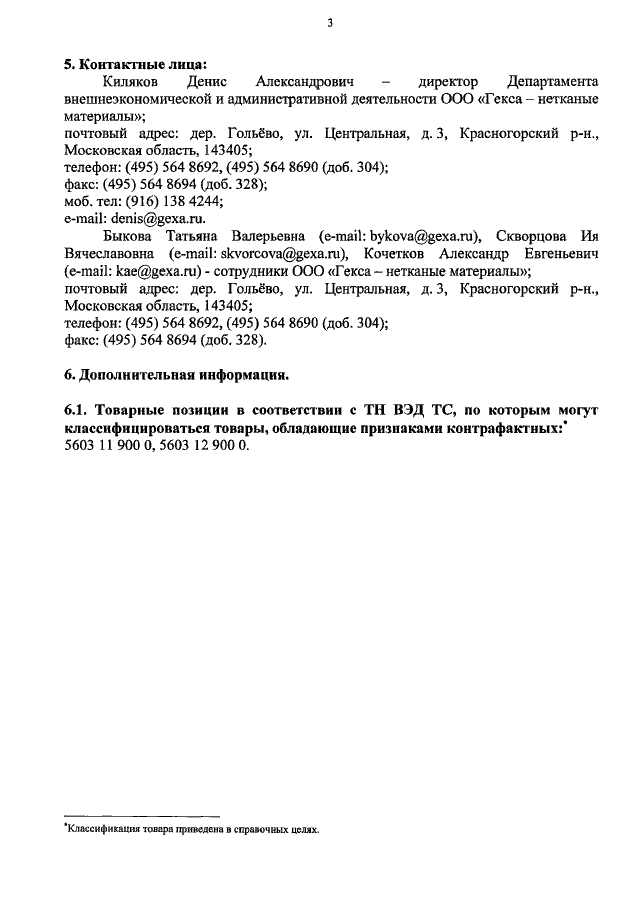 3

5. Контактные лица:

Киляков Денис Александрович – директор Департамента внешнеэкономической и административной деятельности ООО «Гекса – нетканые материалы»;
почтовый адрес: дер. Гольёво, ул. Центральная, д. 3, Красногорский р-н., Московская область, 143405;
телефон: (495) 564 8692, (495) 564 8690 (доб. 304);
факс: (495) 564 8694 (доб. 328);
моб. тел: (916) 138 4244;
e-mail: denis@gexa.ru.

Быкова Татьяна Валерьевна (e-mail: bykova@gexa.ru), Скворцова Ия Вячеславовна (e-mail: skvorcova@gexa.ru), Кочетков Александр Евгеньевич (e-mail: kae@gexa.ru) - сотрудники ООО «Гекса – нетканые материалы»;
почтовый адрес: дер. Гольёво, ул. Центральная, д. 3, Красногорский р-н., Московская область, 143405;
телефон: (495) 564 8692, (495) 564 8690 (доб. 304);
факс: (495) 564 8694 (доб. 328).

6. Дополнительная информация.

6.1. Товарные позиции в соответствии с ТН ВЭД ТС, по которым могут классифицироваться товары, обладающие признаками контрафактных:*
5603 11 900 0, 5603 12 900 0.

*Классификация товара приведена в справочных целях.